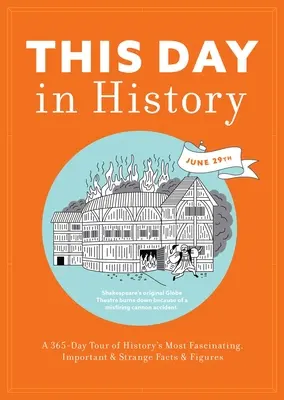 THIS DAY
in History

JUNE 29TH

Shakespeare's original Globe Theatre burns down because of a misfiring cannon accident.

A 365-Day Tour of History's Most Fascinating, Important & Strange Facts & Figures